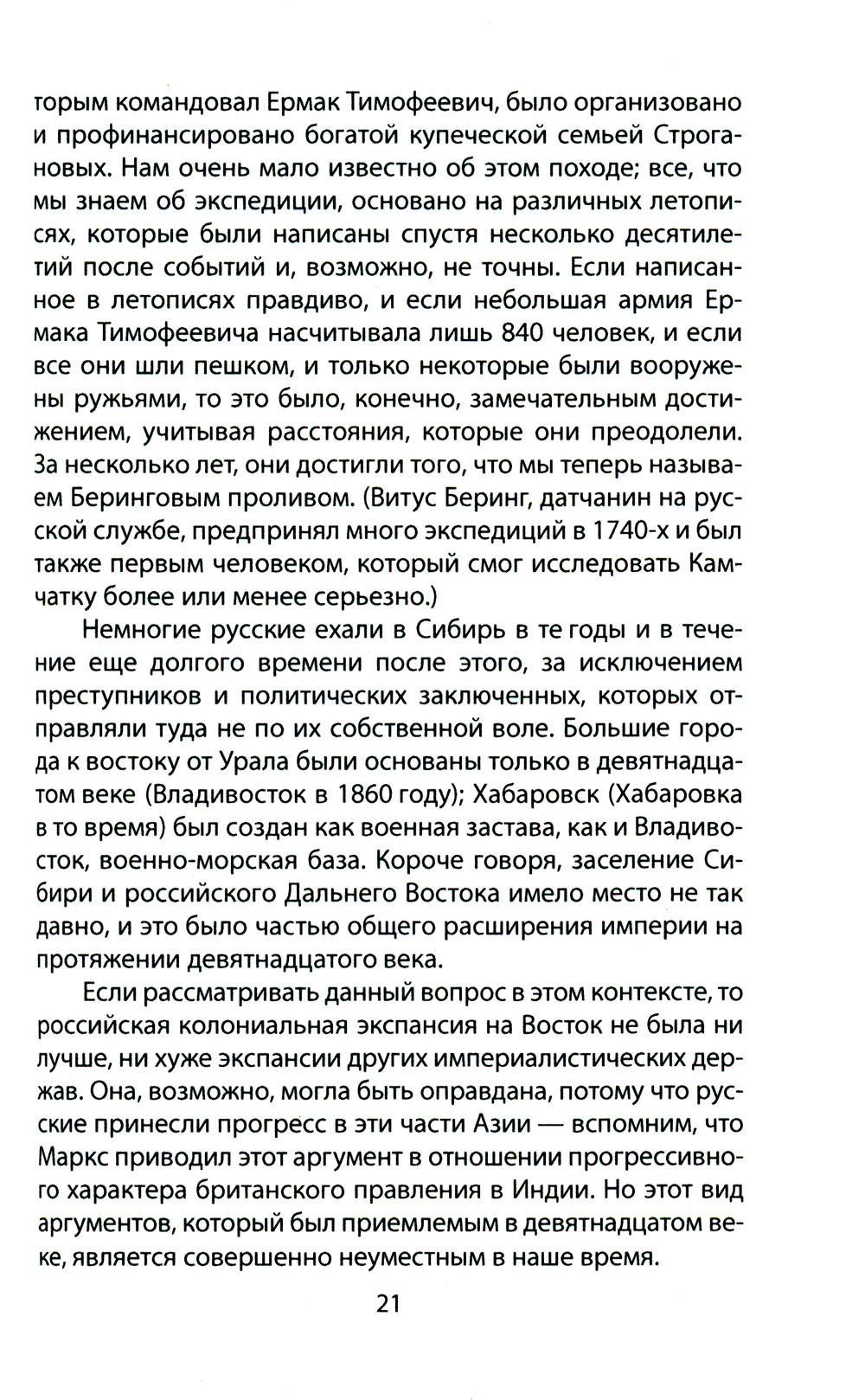 торым командовал Ермак Тимофеевич, было организовано и профинансировано богатой купеческой семьей Строгановых. Нам очень мало известно об этом походе; все, что мы знаем об экспедиции, основано на различных летописях, которые были написаны спустя несколько десятилетий после событий и, возможно, не точны. Если написанное в летописях правдиво, и если небольшая армия Ермака Тимофеевича насчитывала лишь 840 человек, и если все они шли пешком, и только некоторые были вооружены ружьями, то это было, конечно, замечательным достижением, учитывая расстояния, которые они преодолели. За несколько лет, они достигли того, что мы теперь называем Беринговым проливом. (Витус Беринг, датчанин на русской службе, предпринял много экспедиций в 1740-х и был также первым человеком, который смог исследовать Камчатку более или менее серьезно.)

Немногие русские ехали в Сибирь в те годы и в течение еще долгого времени после этого, за исключением преступников и политических заключенных, которых отправляли туда не по их собственной воле. Большие города к востоку от Урала были основаны только в девятнадцатом веке (Владивосток в 1860 году); Хабаровск (Хабаровка в то время) был создан как военная застава, как и Владивосток, военно-морская база. Короче говоря, заселение Сибири и российского Дальнего Востока имело место не так давно, и это было частью общего расширения империи на протяжении девятнадцатого века.

Если рассматривать данный вопрос в этом контексте, то российская колониальная экспансия на Восток не была ни лучше, ни хуже экспансии других империалистических держав. Она, возможно, могла быть оправдана, потому что русские принесли прогресс в эти части Азии — вспомним, что Маркс приводил этот аргумент в отношении прогрессивного характера британского правления в Индии. Но этот вид аргументов, который был приемлемым в девятнадцатом веке, является совершенно неуместным в наше время.

21